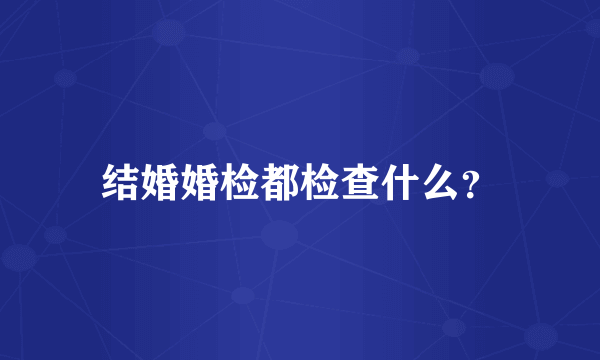 结婚婚检都检查什么?